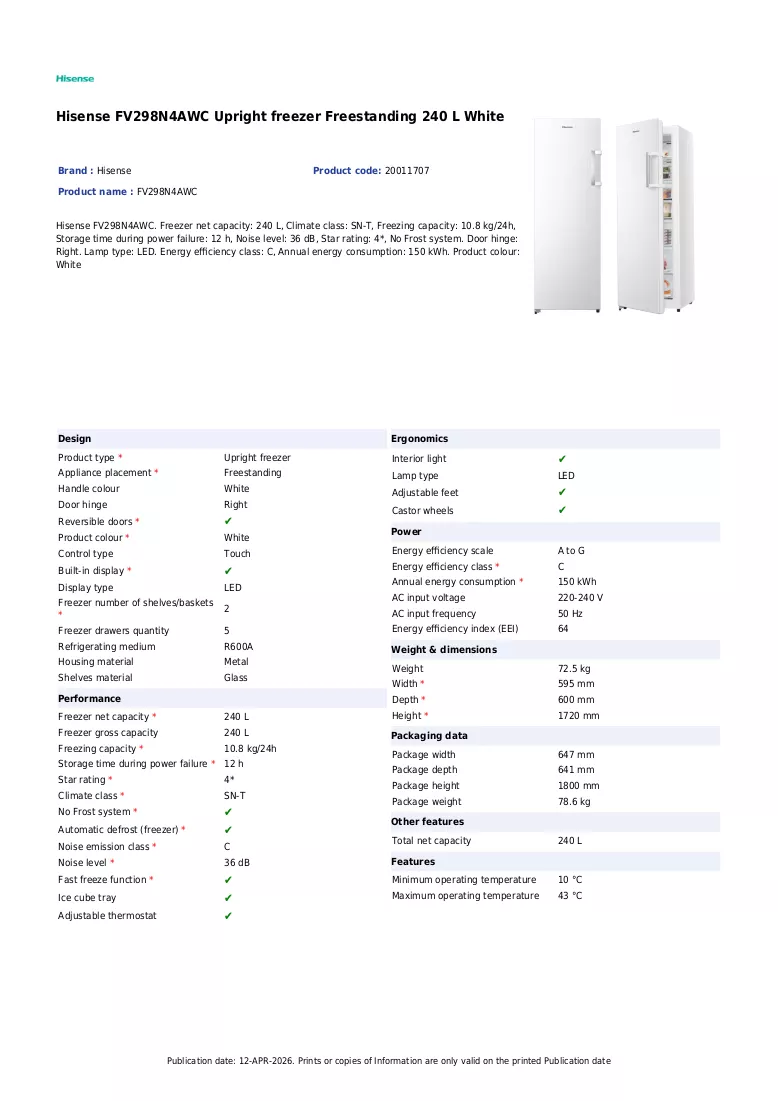 Hisense

Hisense FV298N4AWC Upright freezer Freestanding 240 L White

Brand : Hisense

Product code: 20011707

Product name : FV298N4AWC

Hisense FV298N4AWC. Freezer net capacity: 240 L, Climate class: SN-T, Freezing capacity: 10.8 kg/24h, Storage time during power failure: 12 h, Noise level: 36 dB, Star rating: 4*, No Frost system. Door hinge: Right. Lamp type: LED. Energy efficiency class: C, Annual energy consumption: 150 kWh. Product colour: White

Design

Product type * Upright freezer
Appliance placement * Freestanding
Handle colour White
Door hinge Right
Reversible doors * ✔
Product colour * White
Control type Touch
Built-in display * ✔
Display type LED
Freezer number of shelves/baskets * 2
Freezer drawers quantity 5
Refrigerating medium R600A
Housing material Metal
Shelves material Glass

Performance

Freezer net capacity * 240 L
Freezer gross capacity 240 L
Freezing capacity * 10.8 kg/24h
Storage time during power failure * 12 h
Star rating * 4*
Climate class * SN-T
No Frost system * ✔
Automatic defrost (freezer) * ✔
Noise emission class * C
Noise level * 36 dB
Fast freeze function * ✔
Ice cube tray ✔
Adjustable thermostat ✔

Ergonomics

Interior light ✔
Lamp type LED
Adjustable feet ✔
Castor wheels ✔

Power

Energy efficiency scale A to G
Energy efficiency class * C
Annual energy consumption * 150 kWh
AC input voltage 220-240 V
AC input frequency 50 Hz
Energy efficiency index (EEI) 64

Weight & dimensions

Weight 72.5 kg
Width * 595 mm
Depth * 600 mm
Height * 1720 mm

Packaging data

Package width 647 mm
Package depth 641 mm
Package height 1800 mm
Package weight 78.6 kg

Other features

Total net capacity 240 L

Features

Minimum operating temperature 10 °C
Maximum operating temperature 43 °C

Publication date: 12-APR-2026. Prints or copies of Information are only valid on the printed Publication date